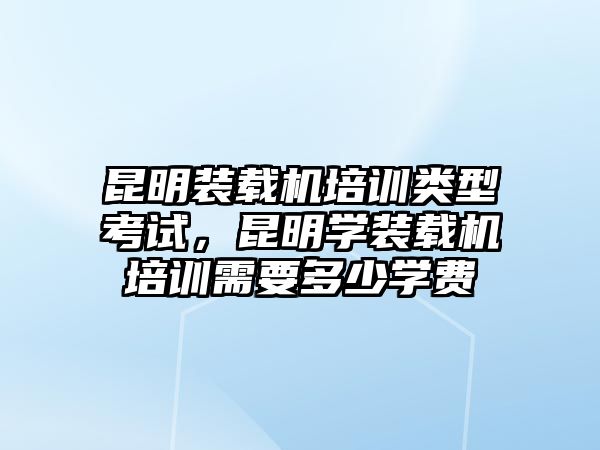 昆明装载机培训类型考试，昆明学装载机培训需要多少学费